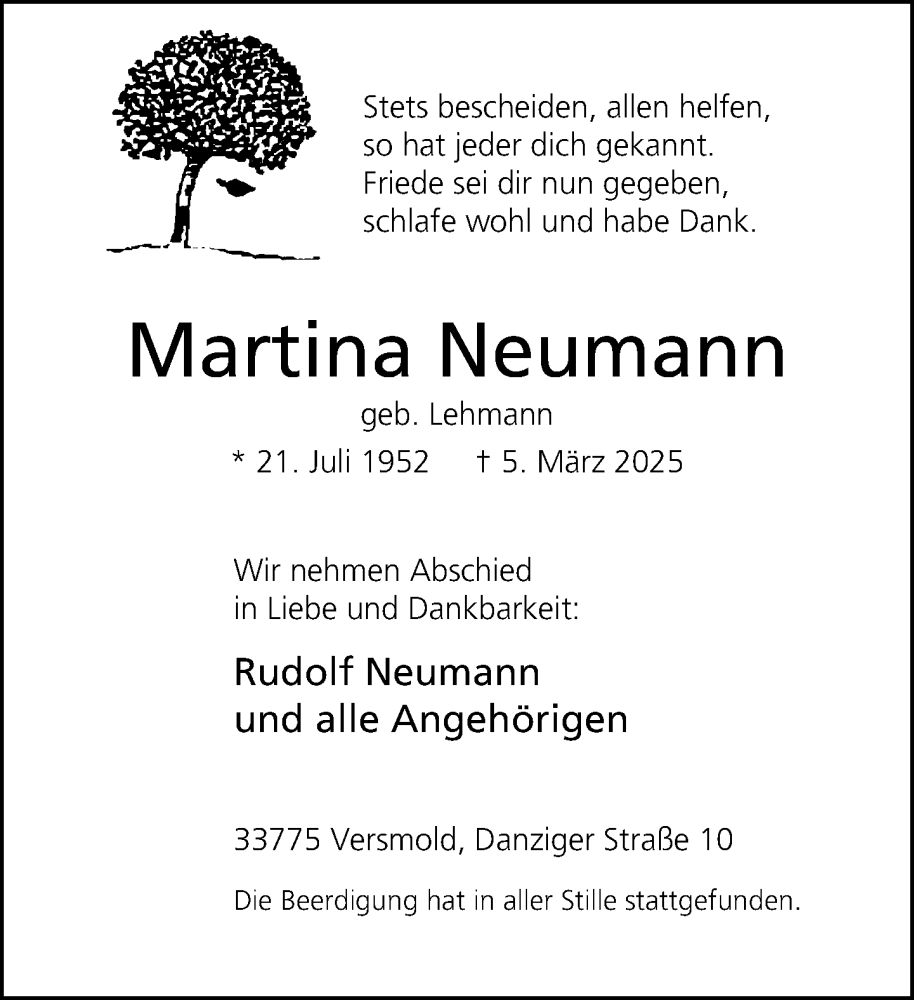 Stets bescheiden, allen helfen,
so hat jeder dich gekannt.
Friede sei dir nun gegeben,
schlafe wohl und habe Dank.

Martina Neumann

geb. Lehmann

* 21. Juli 1952 † 5. März 2025

Wir nehmen Abschied
in Liebe und Dankbarkeit:

Rudolf Neumann
und alle Angehörigen

33775 Versmold, Danziger Straße 10

Die Beerdigung hat in aller Stille stattgefunden.